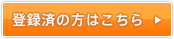 登録済の方はこちら ▶